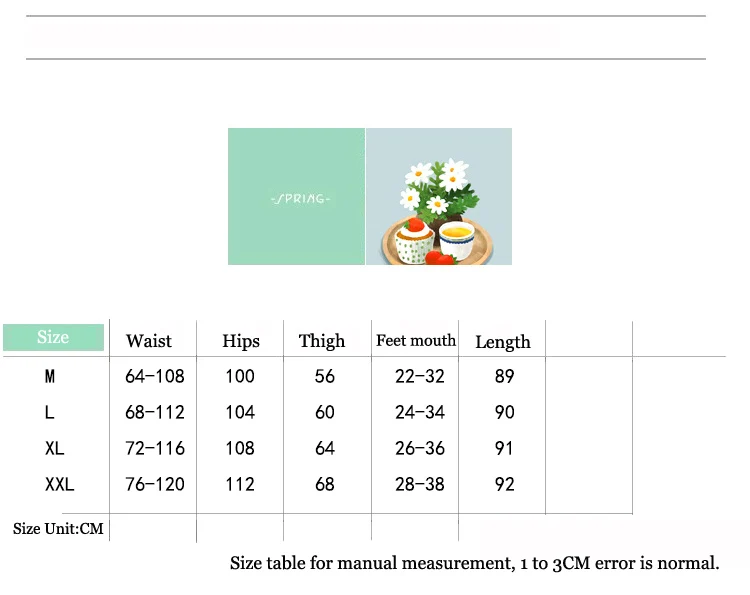 -SPRING-

| Size | Waist | Hips | Thigh | Feet mouth | Length |
|---|---|---|---|---|---|
| M | 64-108 | 100 | 56 | 22-32 | 89 |
| L | 68-112 | 104 | 60 | 24-34 | 90 |
| XL | 72-116 | 108 | 64 | 26-36 | 91 |
| XXL | 76-120 | 112 | 68 | 28-38 | 92 |

Size Unit:CM

Size table for manual measurement, 1 to 3CM error is normal.